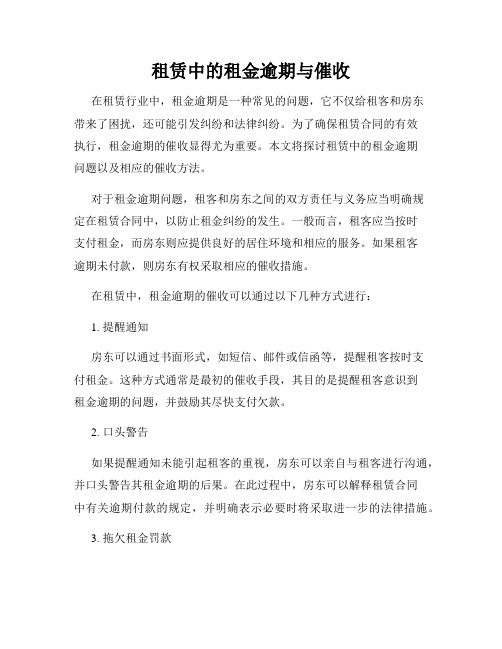 租赁中的租金逾期与催收

在租赁行业中，租金逾期是一种常见的问题，它不仅给租客和房东带来了困扰，还可能引发纠纷和法律纠纷。为了确保租赁合同的有效执行，租金逾期的催收显得尤为重要。本文将探讨租赁中的租金逾期问题以及相应的催收方法。

对于租金逾期问题，租客和房东之间的双方责任与义务应当明确规定在租赁合同中，以防止租金纠纷的发生。一般而言，租客应当按时支付租金，而房东则应提供良好的居住环境和相应的服务。如果租客逾期未付款，则房东有权采取相应的催收措施。

在租赁中，租金逾期的催收可以通过以下几种方式进行：

1. 提醒通知

房东可以通过书面形式，如短信、邮件或信函等，提醒租客按时支付租金。这种方式通常是最初的催收手段，其目的是提醒租客意识到租金逾期的问题，并鼓励其尽快支付欠款。

2. 口头警告

如果提醒通知未能引起租客的重视，房东可以亲自与租客进行沟通，并口头警告其租金逾期的后果。在此过程中，房东可以解释租赁合同中有关逾期付款的规定，并明确表示必要时将采取进一步的法律措施。

3. 拖欠租金罚款